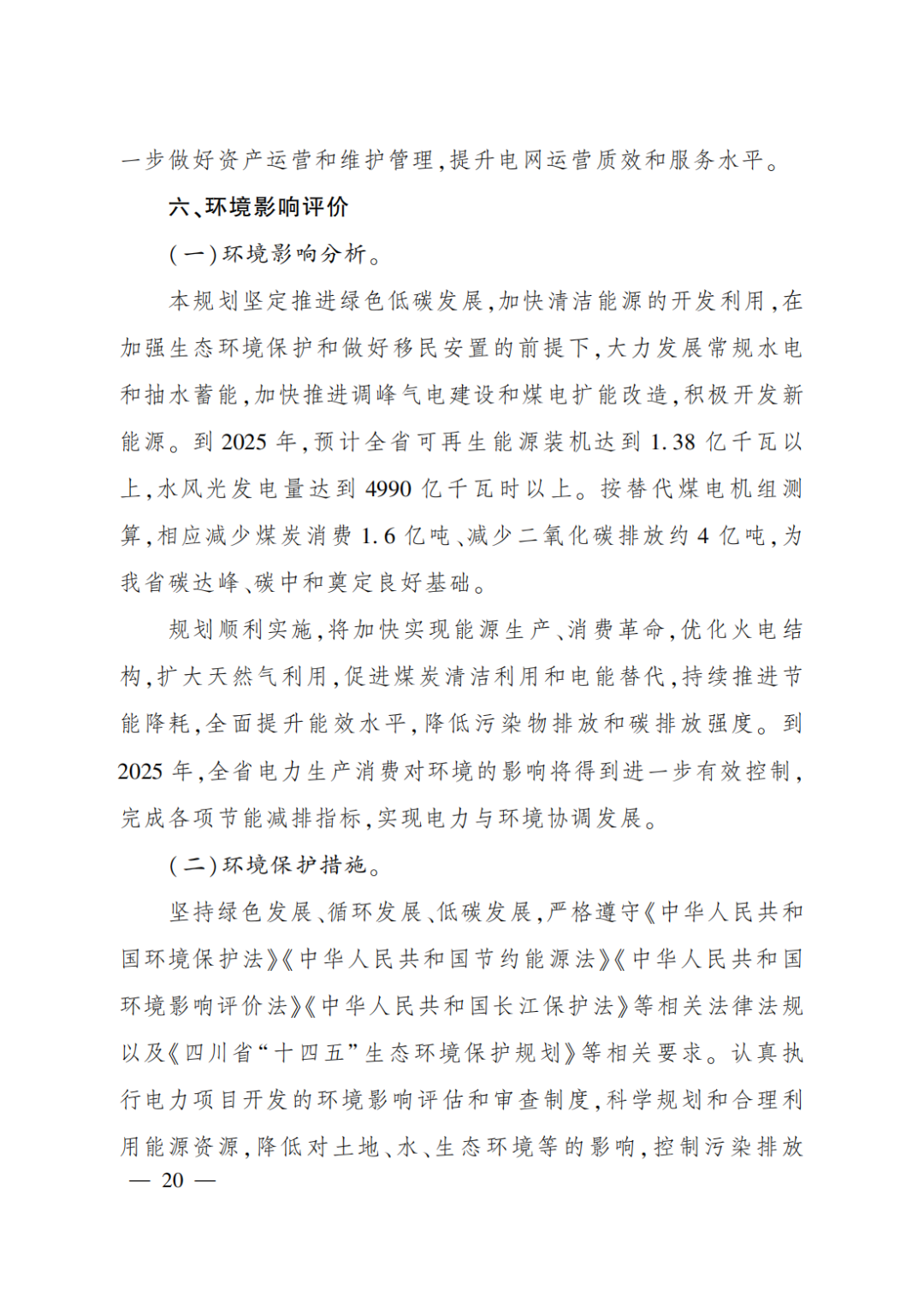 一步做好资产运营和维护管理，提升电网运营质效和服务水平。

六、环境影响评价

（一）环境影响分析。

本规划坚定推进绿色低碳发展，加快清洁能源的开发利用，在加强生态环境保护和做好移民安置的前提下，大力发展常规水电和抽水蓄能，加快推进调峰气电建设和煤电扩能改造，积极开发新能源。到 2025 年，预计全省可再生能源装机达到 1.38 亿千瓦以上，水风光发电量达到 4990 亿千瓦时以上。按替代煤电机组测算，相应减少煤炭消费 1.6 亿吨、减少二氧化碳排放约 4 亿吨，为我省碳达峰、碳中和奠定良好基础。

规划顺利实施，将加快实现能源生产、消费革命，优化火电结构，扩大天然气利用，促进煤炭清洁利用和电能替代，持续推进节能降耗，全面提升能效水平，降低污染物排放和碳排放强度。到 2025 年，全省电力生产消费对环境的影响将得到进一步有效控制，完成各项节能减排指标，实现电力与环境协调发展。

（二）环境保护措施。

坚持绿色发展、循环发展、低碳发展，严格遵守《中华人民共和国环境保护法》《中华人民共和国节约能源法》《中华人民共和国环境影响评价法》《中华人民共和国长江保护法》等相关法律法规以及《四川省“十四五”生态环境保护规划》等相关要求。认真执行电力项目开发的环境影响评估和审查制度，科学规划和合理利用能源资源，降低对土地、水、生态环境等的影响，控制污染排放

— 20 —